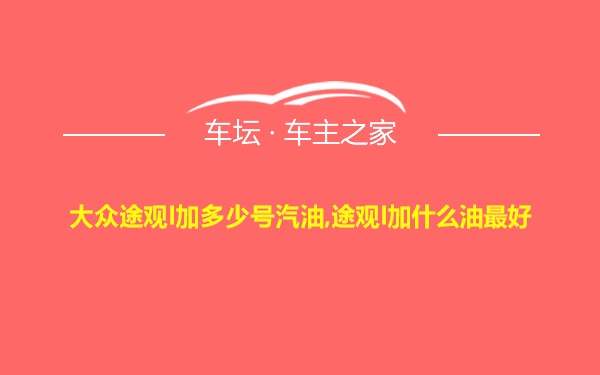 车坛 · 车主之家

大众途观l加多少号汽油,途观l加什么油最好